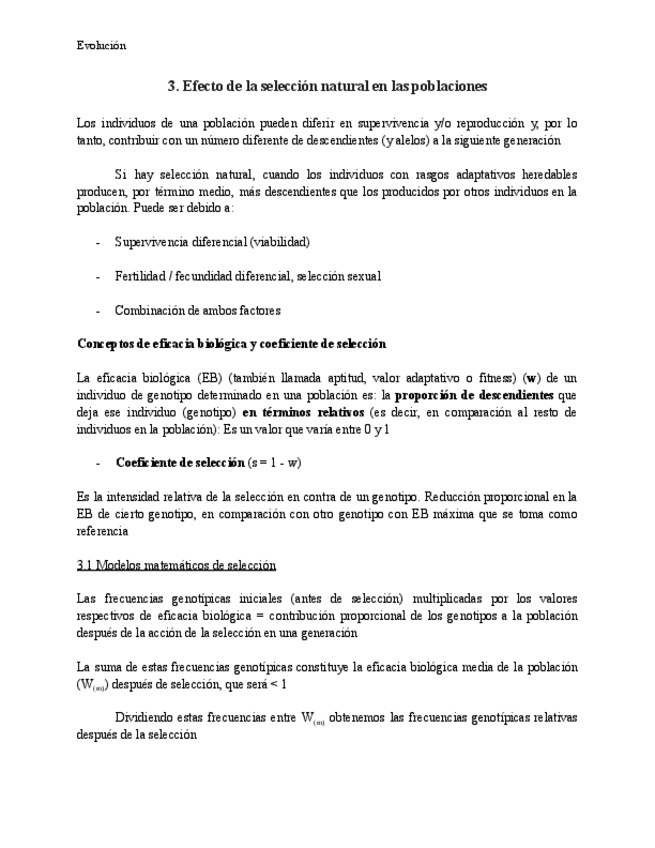 Evolución

3. Efecto de la selección natural en las poblaciones

Los individuos de una población pueden diferir en supervivencia y/o reproducción y, por lo tanto, contribuir con un número diferente de descendientes (y alelos) a la siguiente generación

Si hay selección natural, cuando los individuos con rasgos adaptativos heredables producen, por término medio, más descendientes que los producidos por otros individuos en la población. Puede ser debido a:

- Supervivencia diferencial (viabilidad)

- Fertilidad / fecundidad diferencial, selección sexual

- Combinación de ambos factores

Conceptos de eficacia biológica y coeficiente de selección

La eficacia biológica (EB) (también llamada aptitud, valor adaptativo o fitness) (w) de un individuo de genotipo determinado en una población es: la proporción de descendientes que deja ese individuo (genotipo) en términos relativos (es decir, en comparación al resto de individuos en la población): Es un valor que varía entre 0 y 1

- Coeficiente de selección (s = 1 - w)

Es la intensidad relativa de la selección en contra de un genotipo. Reducción proporcional en la EB de cierto genotipo, en comparación con otro genotipo con EB máxima que se toma como referencia

3.1 Modelos matemáticos de selección

Las frecuencias genotípicas iniciales (antes de selección) multiplicadas por los valores respectivos de eficacia biológica = contribución proporcional de los genotipos a la población después de la acción de la selección en una generación

La suma de estas frecuencias genotípicas constituye la eficacia biológica media de la población ($W_{(m)}$) después de selección, que será < 1

Dividiendo estas frecuencias entre $W_{(m)}$ obtenemos las frecuencias genotípicas relativas después de la selección